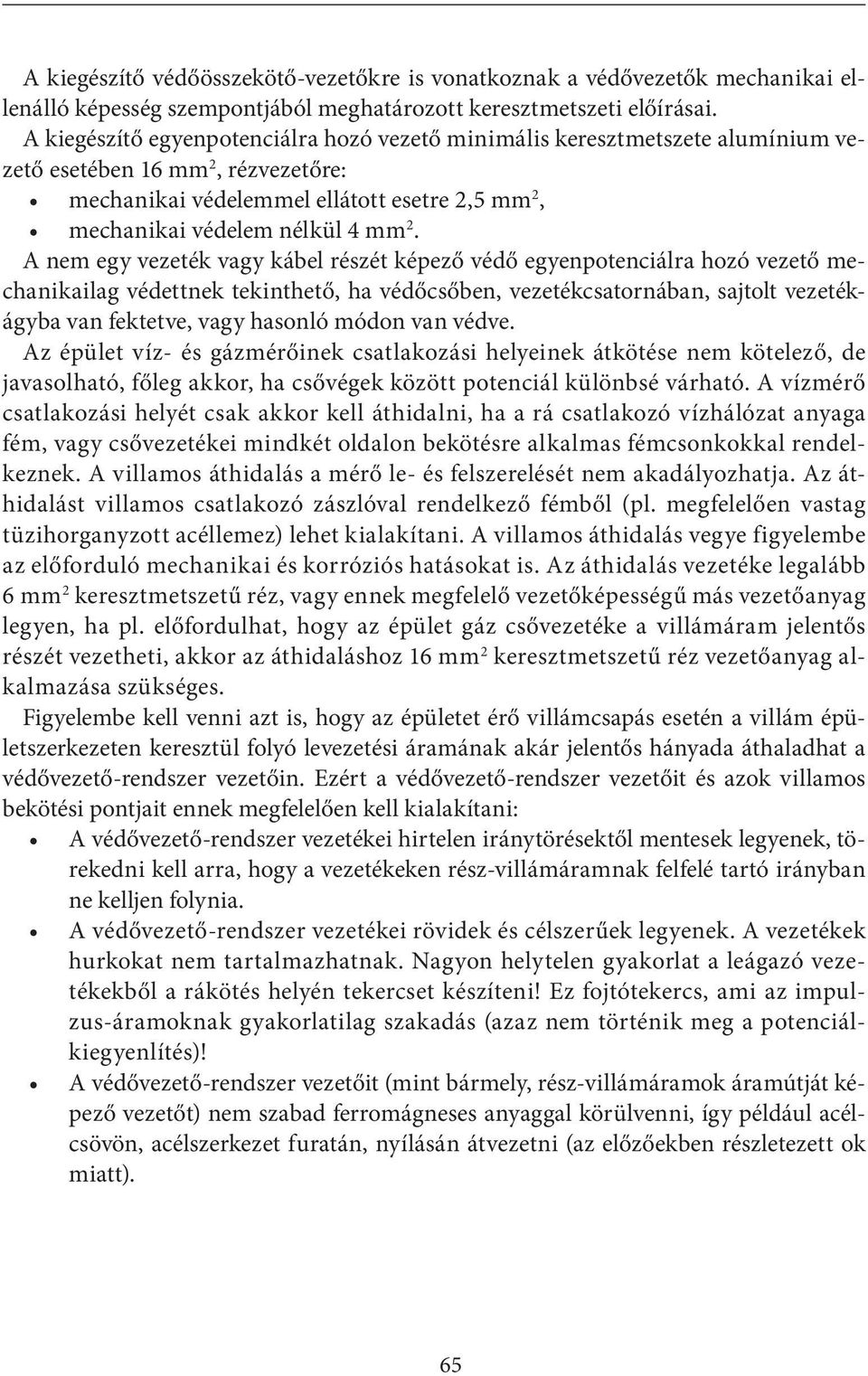 A kiegészítő védőösszekötő-vezetőkre is vonatkoznak a védővezetők mechanikai ellenálló képesség szempontjából meghatározott keresztmetszeti előírásai.
A kiegészítő egyenpotenciálra hozó vezető minimális keresztmetszete alumínium vezető esetében 16 mm$^2$, rézvezetőre:
• mechanikai védelemmel ellátott esetre 2,5 mm$^2$,
• mechanikai védelem nélkül 4 mm$^2$.
A nem egy vezeték vagy kábel részét képező védő egyenpotenciálra hozó vezető mechanikailag védettnek tekinthető, ha védőcsőben, vezetékcsatornában, sajtolt vezetékágyba van fektetve, vagy hasonló módon van védve.
Az épület víz- és gázmérőinek csatlakozási helyeinek átkötése nem kötelező, de javasolható, főleg akkor, ha csővégek között potenciál különbsé várható. A vízmérő csatlakozási helyét csak akkor kell áthidalni, ha a rá csatlakozó vízhálózat anyaga fém, vagy csővezetékei mindkét oldalon bekötésre alkalmas fémcsonkokkal rendelkeznek. A villamos áthidalás a mérő le- és felszerelését nem akadályozhatja. Az áthidalást villamos csatlakozó zászlóval rendelkező fémből (pl. megfelelően vastag tüzihorganyzott acéllemez) lehet kialakítani. A villamos áthidalás vegye figyelembe az előforduló mechanikai és korróziós hatásokat is. Az áthidalás vezetéke legalább 6 mm$^2$ keresztmetszetű réz, vagy ennek megfelelő vezetőképességű más vezetőanyag legyen, ha pl. előfordulhat, hogy az épület gáz csővezetéke a villámáram jelentős részét vezetheti, akkor az áthidaláshoz 16 mm$^2$ keresztmetszetű réz vezetőanyag alkalmazása szükséges.
Figyelembe kell venni azt is, hogy az épületet érő villámcsapás esetén a villám épületszerkezeten keresztül folyó levezetési áramának akár jelentős hányada áthaladhat a védővezető-rendszer vezetőin. Ezért a védővezető-rendszer vezetőit és azok villamos bekötési pontjait ennek megfelelően kell kialakítani:
• A védővezető-rendszer vezetékei hirtelen iránytörésektől mentesek legyenek, törekedni kell arra, hogy a vezetékeken rész-villámáramnak felfelé tartó irányban ne kelljen folynia.
• A védővezető-rendszer vezetékei rövidek és célszerűek legyenek. A vezetékek hurkokat nem tartalmazhatnak. Nagyon helytelen gyakorlat a leágazó vezetékekből a rákötés helyén tekercset készíteni! Ez fojtótekercs, ami az impulzus-áramoknak gyakorlatilag szakadás (azaz nem történik meg a potenciálkiegyenlítés)!
• A védővezető-rendszer vezetőit (mint bármely, rész-villámáramok áramútját képező vezetőt) nem szabad ferromágneses anyaggal körülvenni, így például acélcsövön, acélszerkezet furatán, nyílásán átvezetni (az előzőekben részletezett ok miatt).

65